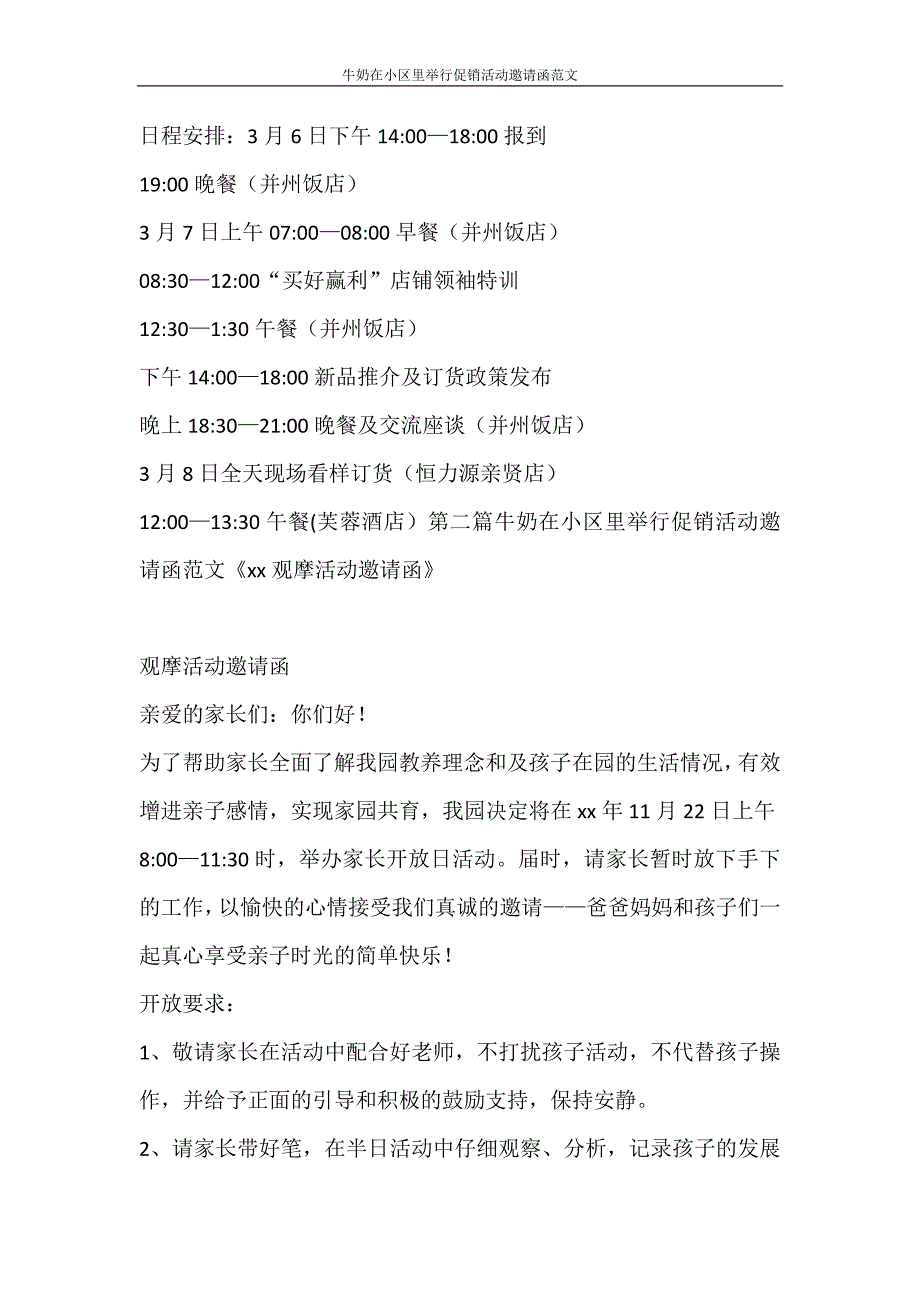 牛奶在小区里举行促销活动邀请函范文

日程安排：3 月 6 日下午 14:00—18:00 报到

19:00 晚餐（并州饭店）

3 月 7 日上午 07:00—08:00 早餐（并州饭店）

08:30—12:00“买好赢利”店铺领袖特训

12:30—1:30 午餐（并州饭店）

下午 14:00—18:00 新品推介及订货政策发布

晚上 18:30—21:00 晚餐及交流座谈（并州饭店）

3 月 8 日全天现场看样订货（恒力源亲贤店）

12:00—13:30 午餐(芙蓉酒店）第二篇牛奶在小区里举行促销活动邀请函范文《xx 观摩活动邀请函》

观摩活动邀请函

亲爱的家长们：你们好！

为了帮助家长全面了解我园教养理念和及孩子在园的生活情况，有效增进亲子感情，实现家园共育，我园决定将在 xx 年 11 月 22 日上午 8:00—11:30 时，举办家长开放日活动。届时，请家长暂时放下手下的工作，以愉快的心情接受我们真诚的邀请——爸爸妈妈和孩子们一起真心享受亲子时光的简单快乐！

开放要求：

1、敬请家长在活动中配合好老师，不打扰孩子活动，不代替孩子操作，并给予正面的引导和积极的鼓励支持，保持安静。

2、请家长带好笔，在半日活动中仔细观察、分析，记录孩子的发展